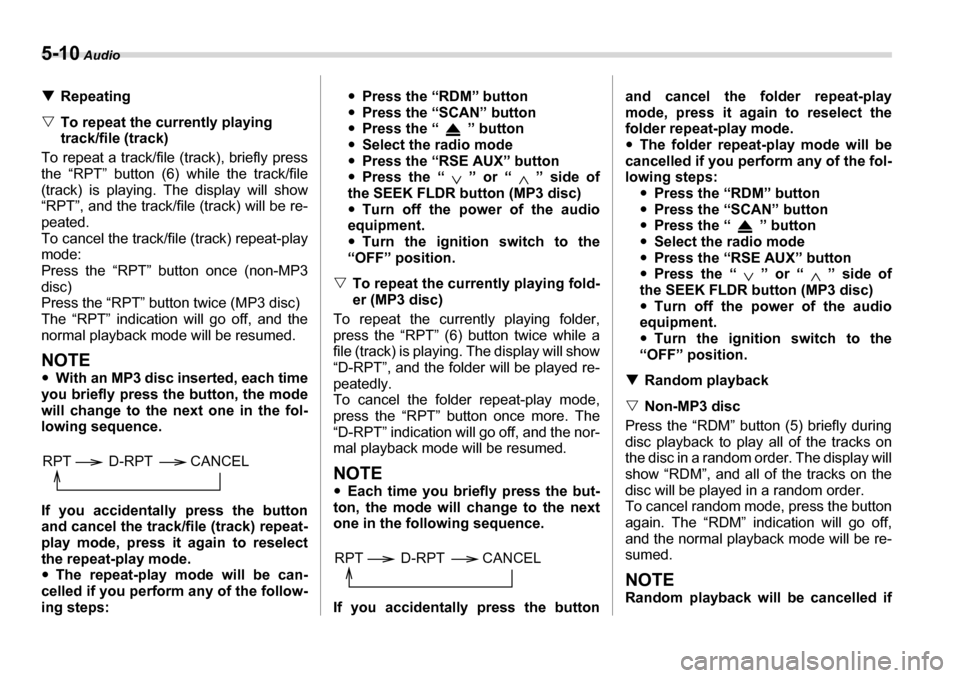 5-10 Audio

▼ Repeating

▽ To repeat the currently playing track/file (track)

To repeat a track/file (track), briefly press the “RPT” button (6) while the track/file (track) is playing. The display will show “RPT”, and the track/file (track) will be repeated.
To cancel the track/file (track) repeat-play mode:
Press the “RPT” button once (non-MP3 disc)
Press the “RPT” button twice (MP3 disc)
The “RPT” indication will go off, and the normal playback mode will be resumed.

NOTE
● With an MP3 disc inserted, each time you briefly press the button, the mode will change to the next one in the following sequence.

RPT → D-RPT → CANCEL

If you accidentally press the button and cancel the track/file (track) repeat-play mode, press it again to reselect the repeat-play mode.
● The repeat-play mode will be cancelled if you perform any of the following steps:

● Press the “RDM” button
● Press the “SCAN” button
● Press the “ ⏏ ” button
● Select the radio mode
● Press the “RSE AUX” button
● Press the “ ∨ ” or “ ∧ ” side of the SEEK FLDR button (MP3 disc)
● Turn off the power of the audio equipment.
● Turn the ignition switch to the “OFF” position.

▽ To repeat the currently playing folder (MP3 disc)

To repeat the currently playing folder, press the “RPT” (6) button twice while a file (track) is playing. The display will show “D-RPT”, and the folder will be played repeatedly.
To cancel the folder repeat-play mode, press the “RPT” button once more. The “D-RPT” indication will go off, and the normal playback mode will be resumed.

NOTE
● Each time you briefly press the button, the mode will change to the next one in the following sequence.

RPT → D-RPT → CANCEL

If you accidentally press the button and cancel the folder repeat-play mode, press it again to reselect the folder repeat-play mode.
● The folder repeat-play mode will be cancelled if you perform any of the following steps:
● Press the “RDM” button
● Press the “SCAN” button
● Press the “ ⏏ ” button
● Select the radio mode
● Press the “RSE AUX” button
● Press the “ ∨ ” or “ ∧ ” side of the SEEK FLDR button (MP3 disc)
● Turn off the power of the audio equipment.
● Turn the ignition switch to the “OFF” position.

▼ Random playback

▽ Non-MP3 disc

Press the “RDM” button (5) briefly during disc playback to play all of the tracks on the disc in a random order. The display will show “RDM”, and all of the tracks on the disc will be played in a random order.
To cancel random mode, press the button again. The “RDM” indication will go off, and the normal playback mode will be resumed.

NOTE
Random playback will be cancelled if

carmanualsonline.info